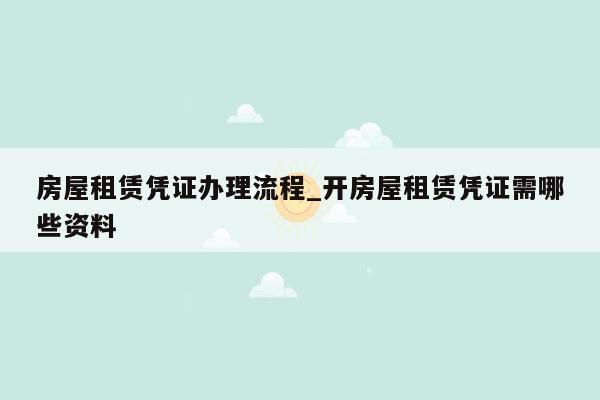 房屋租赁凭证办理流程_开房屋租赁凭证需哪些资料